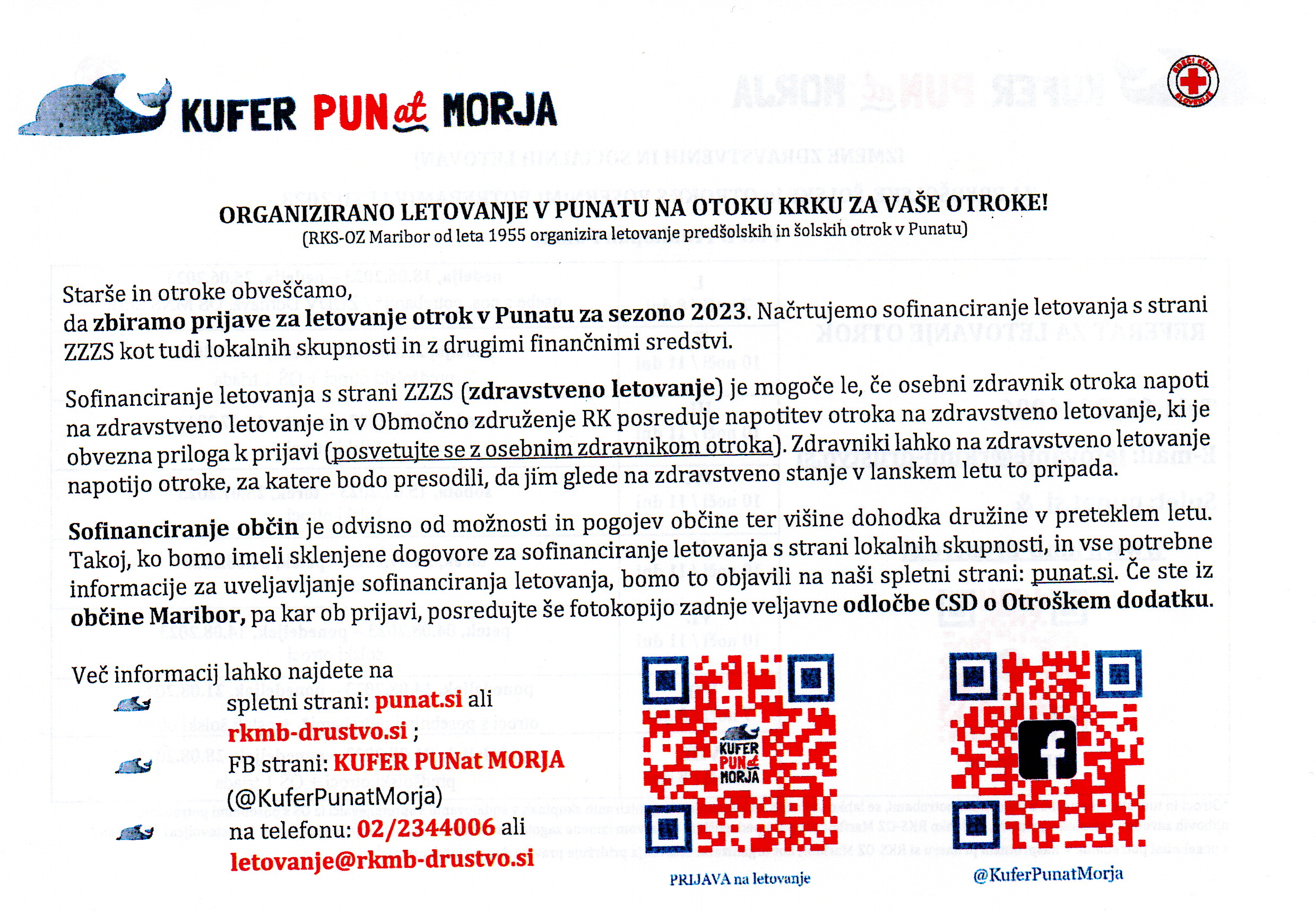 KUFER PUNat MORJA

RDEČI KRIŽ SLOVENIJE

ORGANIZIRANO LETOVANJE V PUNATU NA OTOKU KRKU ZA VAŠE OTROKE!
(RKS-OZ Maribor od leta 1955 organizira letovanje predšolskih in šolskih otrok v Punatu)

Starše in otroke obveščamo,
da zbiramo prijave za letovanje otrok v Punatu za sezono 2023. Načrtujemo sofinanciranje letovanja s strani ZZZS kot tudi lokalnih skupnosti in z drugimi finančnimi sredstvi.

Sofinanciranje letovanja s strani ZZZS (zdravstveno letovanje) je mogoče le, če osebni zdravnik otroka napoti na zdravstveno letovanje in v Območno združenje RK posreduje napotitev otroka na zdravstveno letovanje, ki je obvezna priloga k prijavi (posvetujte se z osebnim zdravnikom otroka). Zdravniki lahko na zdravstveno letovanje napotijo otroke, za katere bodo presodili, da jim glede na zdravstveno stanje v lanskem letu to pripada.

Sofinanciranje občin je odvisno od možnosti in pogojev občine ter višine dohodka družine v preteklem letu. Takoj, ko bomo imeli sklenjene dogovore za sofinanciranje letovanja s strani lokalnih skupnosti, in vse potrebne informacije za uveljavljanje sofinanciranja letovanja, bomo to objavili na naši spletni strani: punat.si. Če ste iz občine Maribor, pa kar ob prijavi, posredujte še fotokopijo zadnje veljavne odločbe CSD o Otroškem dodatku.

Več informacij lahko najdete na
spletni strani: punat.si ali rkmb-drustvo.si ;
FB strani: KUFER PUNat MORJA (@KuferPunatMorja)
na telefonu: 02/2344006 ali letovanje@rkmb-drustvo.si

KUFER PUNat MORJA
PRIJAVA na letovanje

@KuferPunatMorja